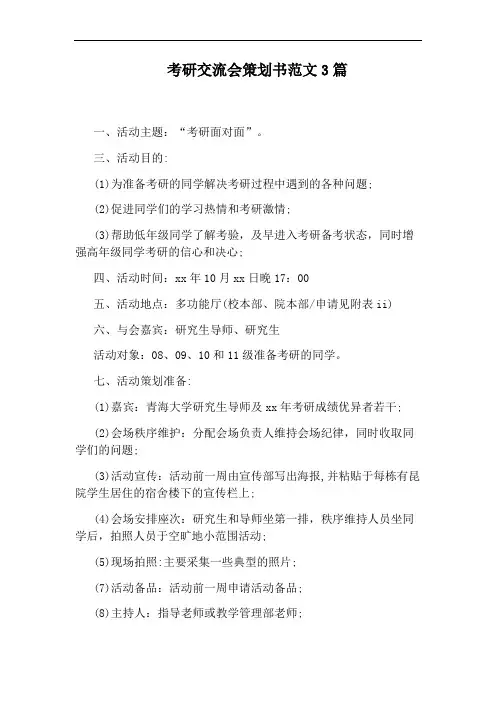 考研交流会策划书范文3篇

一、活动主题：“考研面对面”。

三、活动目的:

(1)为准备考研的同学解决考研过程中遇到的各种问题;

(2)促进同学们的学习热情和考研激情;

(3)帮助低年级同学了解考验，及早进入考研备考状态，同时增强高年级同学考研的信心和决心;

四、活动时间：xx年10月xx日晚17：00

五、活动地点：多功能厅(校本部、院本部/申请见附表ii)

六、与会嘉宾：研究生导师、研究生

活动对象：08、09、10和11级准备考研的同学。

七、活动策划准备:

(1)嘉宾：青海大学研究生导师及xx年考研成绩优异者若干;

(2)会场秩序维护：分配会场负责人维持会场纪律，同时收取同学们的问题;

(3)活动宣传：活动前一周由宣传部写出海报,并粘贴于每栋有昆院学生居住的宿舍楼下的宣传栏上;

(4)会场安排座次：研究生和导师坐第一排，秩序维持人员坐同学后，拍照人员于空旷地小范围活动;

(5)现场拍照:主要采集一些典型的照片;

(7)活动备品：活动前一周申请活动备品;

(8)主持人：指导老师或教学管理部老师;